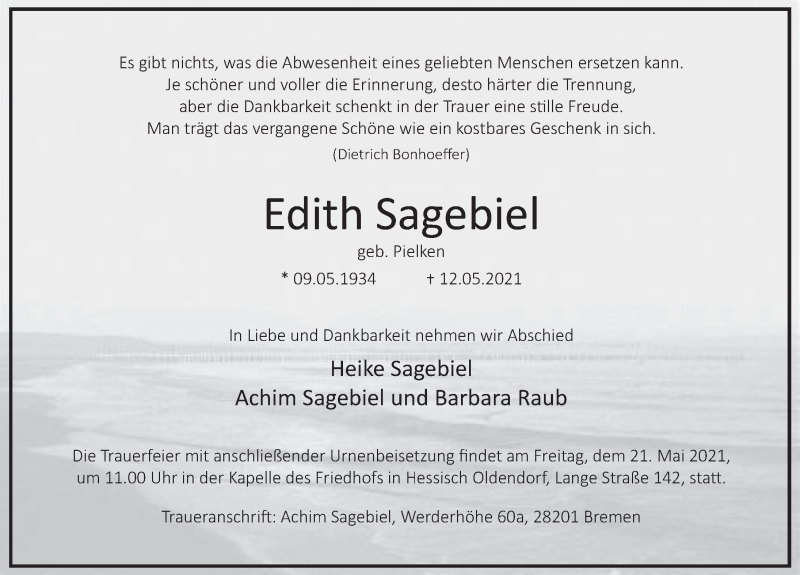 Es gibt nichts, was die Abwesenheit eines geliebten Menschen ersetzen kann.
Je schöner und voller die Erinnerung, desto härter die Trennung,
aber die Dankbarkeit schenkt in der Trauer eine stille Freude.
Man trägt das vergangene Schöne wie ein kostbares Geschenk in sich.
(Dietrich Bonhoeffer)

Edith Sagebiel
geb. Pielken
* 09.05.1934 † 12.05.2021

In Liebe und Dankbarkeit nehmen wir Abschied
Heike Sagebiel
Achim Sagebiel und Barbara Raub

Die Trauerfeier mit anschließender Urnenbeisetzung findet am Freitag, dem 21. Mai 2021, um 11.00 Uhr in der Kapelle des Friedhofs in Hessisch Oldendorf, Lange Straße 142, statt.

Traueranschrift: Achim Sagebiel, Werderhöhe 60a, 28201 Bremen